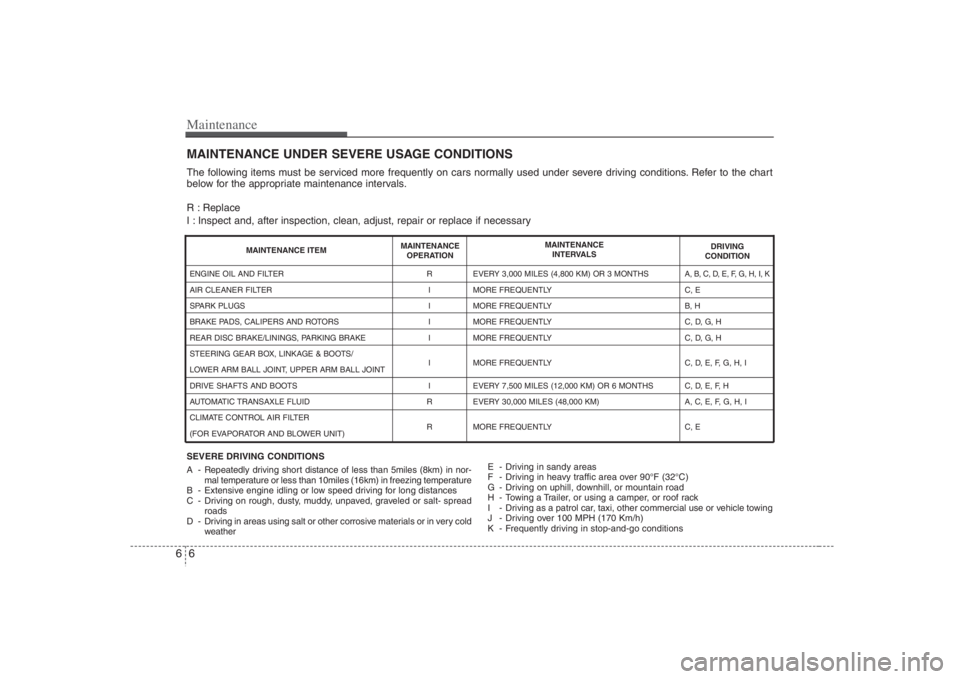 Maintenance

MAINTENANCE UNDER SEVERE USAGE CONDITIONS

The following items must be serviced more frequently on cars normally used under severe driving conditions. Refer to the chart below for the appropriate maintenance intervals.

R : Replace
I : Inspect and, after inspection, clean, adjust, repair or replace if necessary

| MAINTENANCE ITEM | MAINTENANCE OPERATION | MAINTENANCE INTERVALS | DRIVING CONDITION |
|---|---|---|---|
| ENGINE OIL AND FILTER | R | EVERY 3,000 MILES (4,800 KM) OR 3 MONTHS | A, B, C, D, E, F, G, H, I, K |
| AIR CLEANER FILTER | I | MORE FREQUENTLY | C, E |
| SPARK PLUGS | I | MORE FREQUENTLY | B, H |
| BRAKE PADS, CALIPERS AND ROTORS | I | MORE FREQUENTLY | C, D, G, H |
| REAR DISC BRAKE/LININGS, PARKING BRAKE | I | MORE FREQUENTLY | C, D, G, H |
| STEERING GEAR BOX, LINKAGE & BOOTS/ LOWER ARM BALL JOINT, UPPER ARM BALL JOINT | I | MORE FREQUENTLY | C, D, E, F, G, H, I |
| DRIVE SHAFTS AND BOOTS | I | EVERY 7,500 MILES (12,000 KM) OR 6 MONTHS | C, D, E, F, H |
| AUTOMATIC TRANSAXLE FLUID | R | EVERY 30,000 MILES (48,000 KM) | A, C, E, F, G, H, I |
| CLIMATE CONTROL AIR FILTER (FOR EVAPORATOR AND BLOWER UNIT) | R | MORE FREQUENTLY | C, E |

SEVERE DRIVING CONDITIONS
A - Repeatedly driving short distance of less than 5miles (8km) in normal temperature or less than 10miles (16km) in freezing temperature
B - Extensive engine idling or low speed driving for long distances
C - Driving on rough, dusty, muddy, unpaved, graveled or salt- spread roads
D - Driving in areas using salt or other corrosive materials or in very cold weather

E - Driving in sandy areas
F - Driving in heavy traffic area over 90°F (32°C)
G - Driving on uphill, downhill, or mountain road
H - Towing a Trailer, or using a camper, or roof rack
I - Driving as a patrol car, taxi, other commercial use or vehicle towing
J - Driving over 100 MPH (170 Km/h)
K - Frequently driving in stop-and-go conditions

6 6

carmanualsonline.info